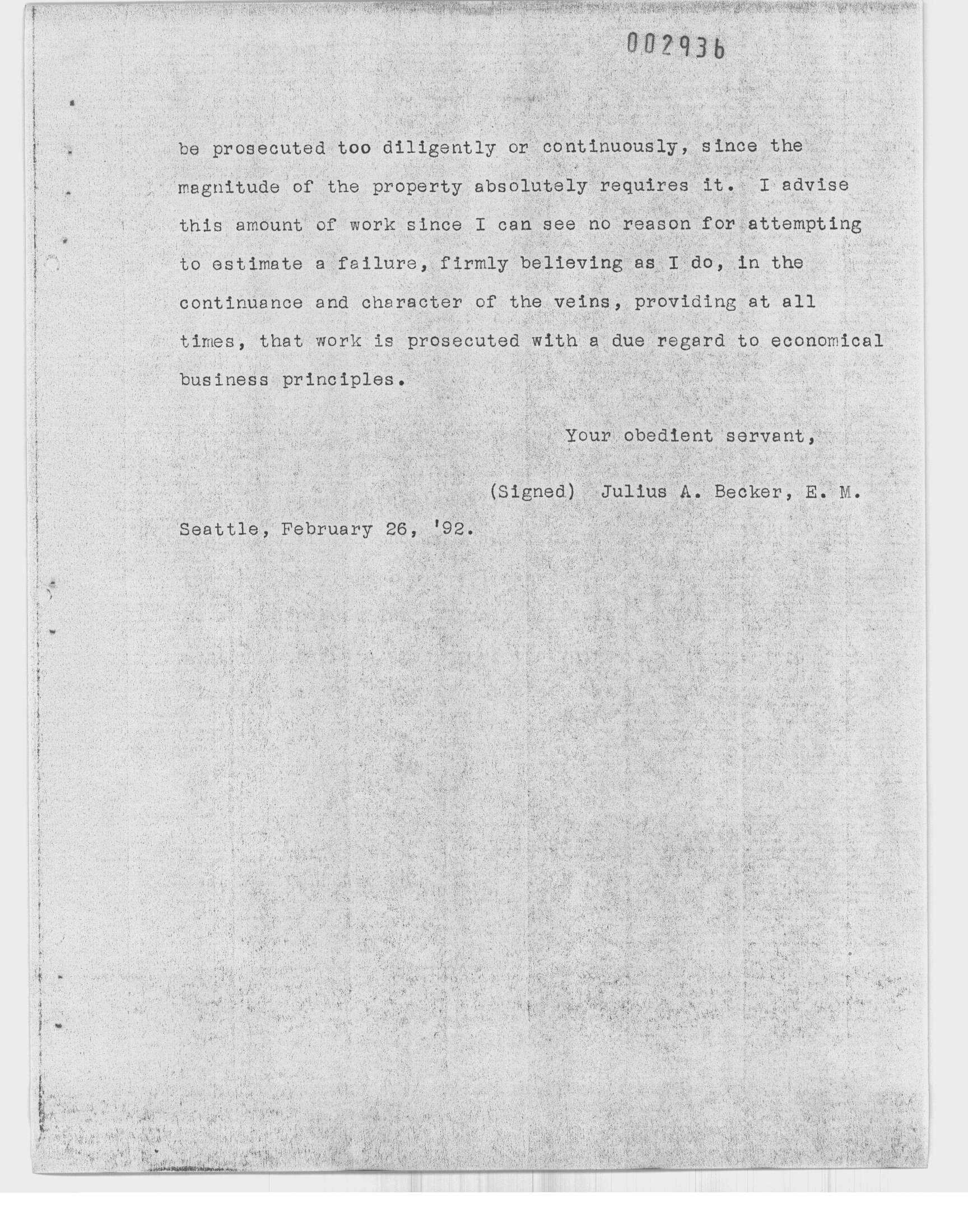 002936

be prosecuted too diligently or continuously, since the magnitude of the property absolutely requires it. I advise this amount of work since I can see no reason for attempting to estimate a failure, firmly believing as I do, in the continuance and character of the veins, providing at all times, that work is prosecuted with a due regard to economical business principles.

Your obedient servant,

(Signed) Julius A. Becker, E. M.

Seattle, February 26, '92.